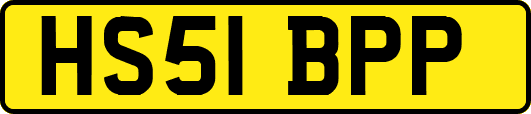 HS51 BPP